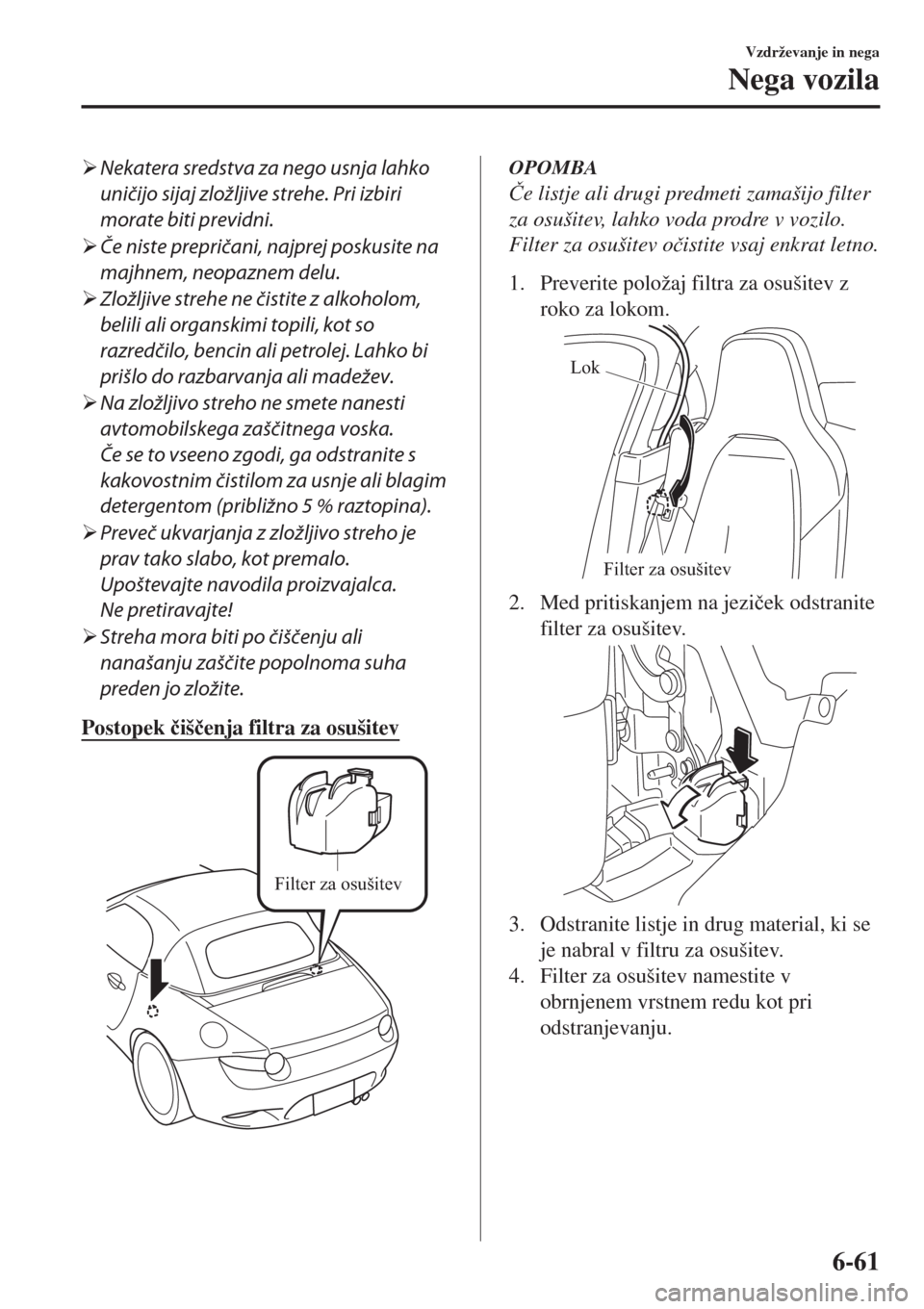 Vzdrževanje in nega

Nega vozila

➢ Nekatera sredstva za nego usnja lahko uničijo sijaj zložljive strehe. Pri izbiri morate biti previdni.

➢ Če niste prepričani, najprej poskusite na majhnem, neopaznem delu.

➢ Zložljive strehe ne čistite z alkoholom, belili ali organskimi topili, kot so razredčilo, bencin ali petrolej. Lahko bi prišlo do razbarvanja ali madežev.

➢ Na zložljivo streho ne smete nanesti avtomobilskega zaščitnega voska. Če se to vseeno zgodi, ga odstranite s kakovostnim čistilom za usnje ali blagim detergentom (približno 5 % raztopina).

➢ Preveč ukvarjanja z zložljivo streho je prav tako slabo, kot premalo. Upoštevajte navodila proizvajalca. Ne pretiravajte!

➢ Streha mora biti po čiščenju ali nanašanju zaščite popolnoma suha preden jo zložite.

Postopek čiščenja filtra za osušitev

Filter za osušitev

OPOMBA

Če listje ali drugi predmeti zamašijo filter za osušitev, lahko voda prodre v vozilo. Filter za osušitev očistite vsaj enkrat letno.

1. Preverite položaj filtra za osušitev z roko za lokom.

Lok

Filter za osušitev

2. Med pritiskanjem na jeziček odstranite filter za osušitev.

3. Odstranite listje in drug material, ki se je nabral v filtru za osušitev.

4. Filter za osušitev namestite v obrnjenem vrstnem redu kot pri odstranjevanju.

6-61

carmanualsonline.info